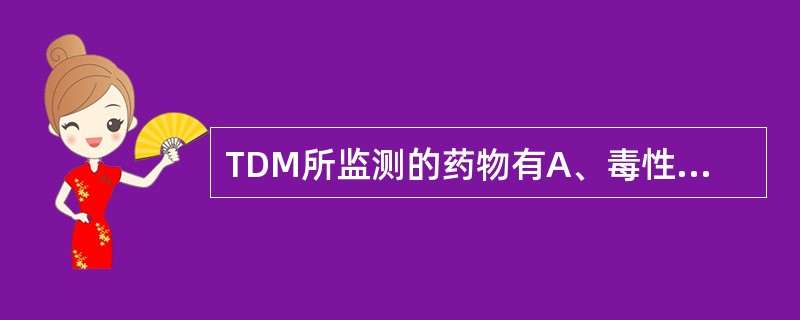 TDM所监测的药物有A、毒性...